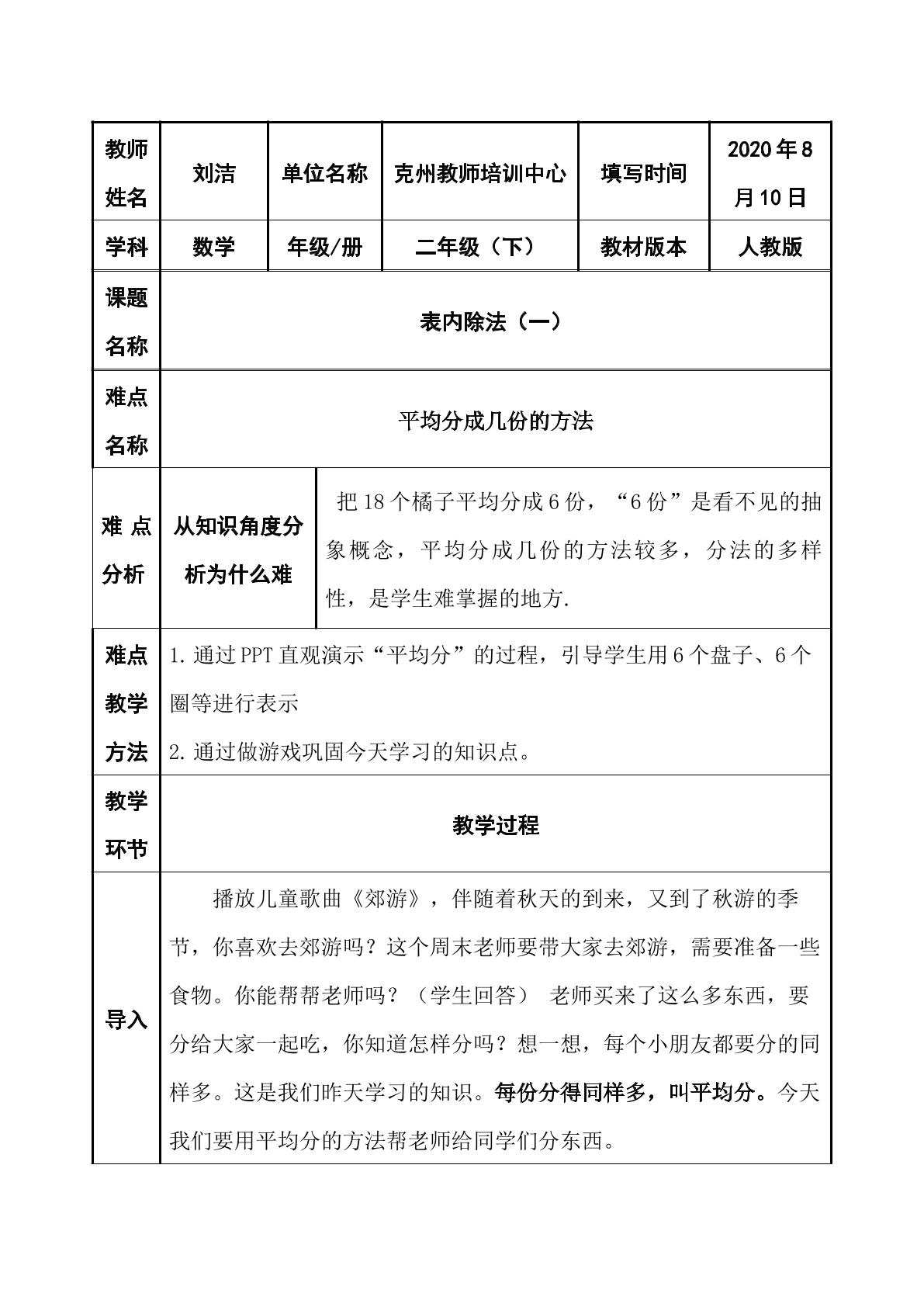 | 教师姓名 | 刘洁 | 单位名称 | 克州教师培训中心 | 填写时间 | 2020年8月10日 |
|---|---|---|---|---|---|
| 学科 | 数学 | 年级/册 | 二年级（下） | 教材版本 | 人教版 |
| 课题名称 | 表内除法（一） | | | | |
| 难点名称 | 平均分成几份的方法 | | | | |
| 难点分析 | 从知识角度分析为什么难 | 把18个橘子平均分成6份，“6份”是看不见的抽象概念，平均分成几份的方法较多，分法的多样性，是学生难掌握的地方. | | | |
| 难点教学方法 | 1.通过PPT直观演示“平均分”的过程，引导学生用6个盘子、6个圈等进行表示 2.通过做游戏巩固今天学习的知识点。 | | | | |
| 教学环节 | 教学过程 | | | | |
| 导入 | 播放儿童歌曲《郊游》，伴随着秋天的到来，又到了秋游的季节，你喜欢去郊游吗？这个周末老师要带大家去郊游，需要准备一些食物。你能帮帮老师吗？（学生回答） 老师买来了这么多东西，要分给大家一起吃，你知道怎样分吗？想一想，每个小朋友都要分的同样多。这是我们昨天学习的知识。每份分得同样多，叫平均分。今天我们要用平均分的方法帮老师给同学们分东西。 | | | | |